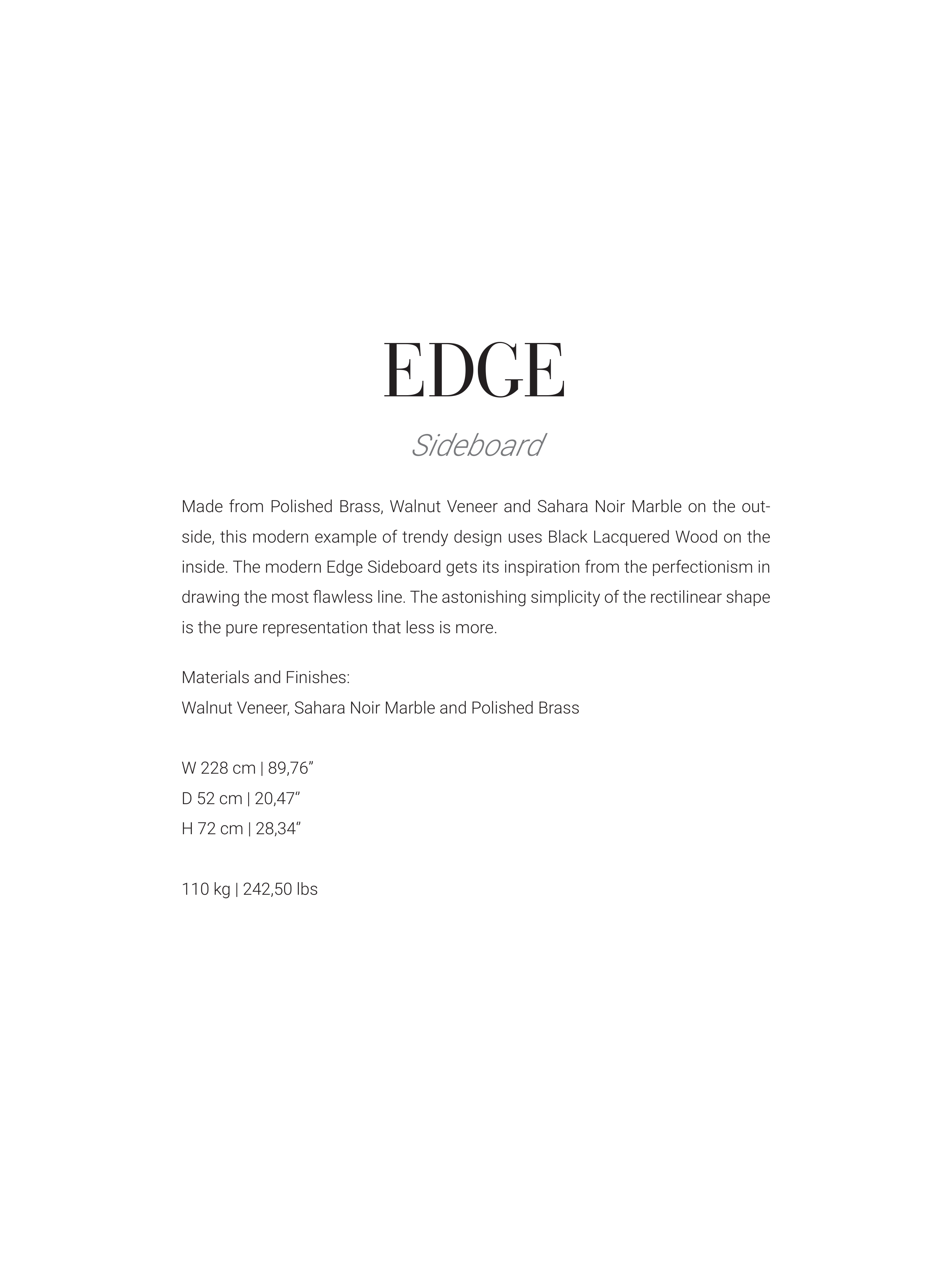 EDGE

Sideboard

Made from Polished Brass, Walnut Veneer and Sahara Noir Marble on the outside, this modern example of trendy design uses Black Lacquered Wood on the inside. The modern Edge Sideboard gets its inspiration from the perfectionism in drawing the most flawless line. The astonishing simplicity of the rectilinear shape is the pure representation that less is more.

Materials and Finishes:
Walnut Veneer, Sahara Noir Marble and Polished Brass

W 228 cm | 89,76"
D 52 cm | 20,47"
H 72 cm | 28,34"

110 kg | 242,50 lbs